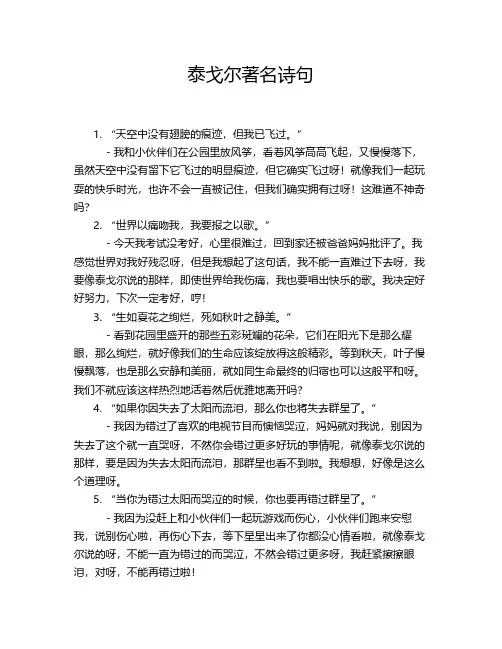 泰戈尔著名诗句

1. “天空中没有翅膀的痕迹，但我已飞过。”

- 我和小伙伴们在公园里放风筝，看着风筝高高飞起，又慢慢落下，虽然天空中没有留下它飞过的明显痕迹，但它确实飞过呀！就像我们一起玩耍的快乐时光，也许不会一直被记住，但我们确实拥有过呀！这难道不神奇吗？

2. “世界以痛吻我，我要报之以歌。”

- 今天我考试没考好，心里很难过，回到家还被爸爸妈妈批评了。我感觉世界对我好残忍呀，但是我想起了这句话，我不能一直难过下去呀，我要像泰戈尔说的那样，即使世界给我伤痛，我也要唱出快乐的歌。我决定好好努力，下次一定考好，哼！

3. “生如夏花之绚烂，死如秋叶之静美。”

- 看到花园里盛开的那些五彩斑斓的花朵，它们在阳光下是那么耀眼，那么绚烂，就好像我们的生命应该绽放得这般精彩。等到秋天，叶子慢慢飘落，也是那么安静和美丽，就如同生命最终的归宿也可以这般平和呀。我们不就应该这样热烈地活着然后优雅地离开吗？

4. “如果你因失去了太阳而流泪，那么你也将失去群星了。”

- 我因为错过了喜欢的电视节目而懊恼哭泣，妈妈就对我说，别因为失去了这个就一直哭呀，不然你会错过更多好玩的事情呢，就像泰戈尔说的那样，要是因为失去太阳而流泪，那群星也看不到啦。我想想，好像是这么个道理呀。

5. “当你为错过太阳而哭泣的时候，你也要再错过群星了。”

- 我因为没赶上和小伙伴们一起玩游戏而伤心，小伙伴们跑来安慰我，说别伤心啦，再伤心下去，等下星星出来了你都没心情看啦，就像泰戈尔说的呀，不能一直为错过的而哭泣，不然会错过更多呀，我赶紧擦擦眼泪，对呀，不能再错过啦！